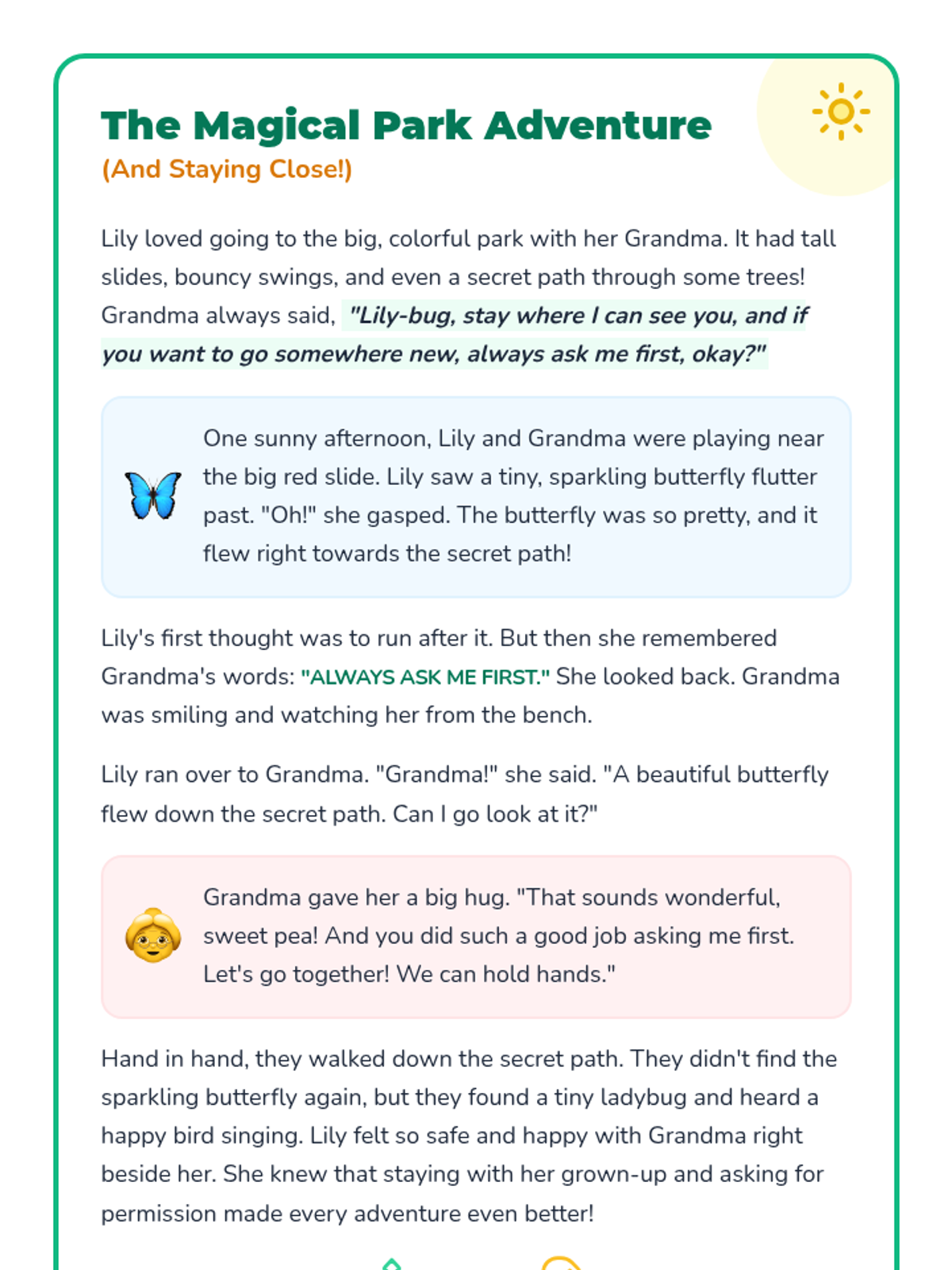 The Magical Park Adventure
(And Staying Close!)

Lily loved going to the big, colorful park with her Grandma. It had tall slides, bouncy swings, and even a secret path through some trees! Grandma always said, "Lily-bug, stay where I can see you, and if you want to go somewhere new, always ask me first, okay?"

One sunny afternoon, Lily and Grandma were playing near the big red slide. Lily saw a tiny, sparkling butterfly flutter past. "Oh!" she gasped. The butterfly was so pretty, and it flew right towards the secret path!

Lily's first thought was to run after it. But then she remembered Grandma's words: "ALWAYS ASK ME FIRST." She looked back. Grandma was smiling and watching her from the bench.

Lily ran over to Grandma. "Grandma!" she said. "A beautiful butterfly flew down the secret path. Can I go look at it?"

Grandma gave her a big hug. "That sounds wonderful, sweet pea! And you did such a good job asking me first. Let's go together! We can hold hands."

Hand in hand, they walked down the secret path. They didn't find the sparkling butterfly again, but they found a tiny ladybug and heard a happy bird singing. Lily felt so safe and happy with Grandma right beside her. She knew that staying with her grown-up and asking for permission made every adventure even better!